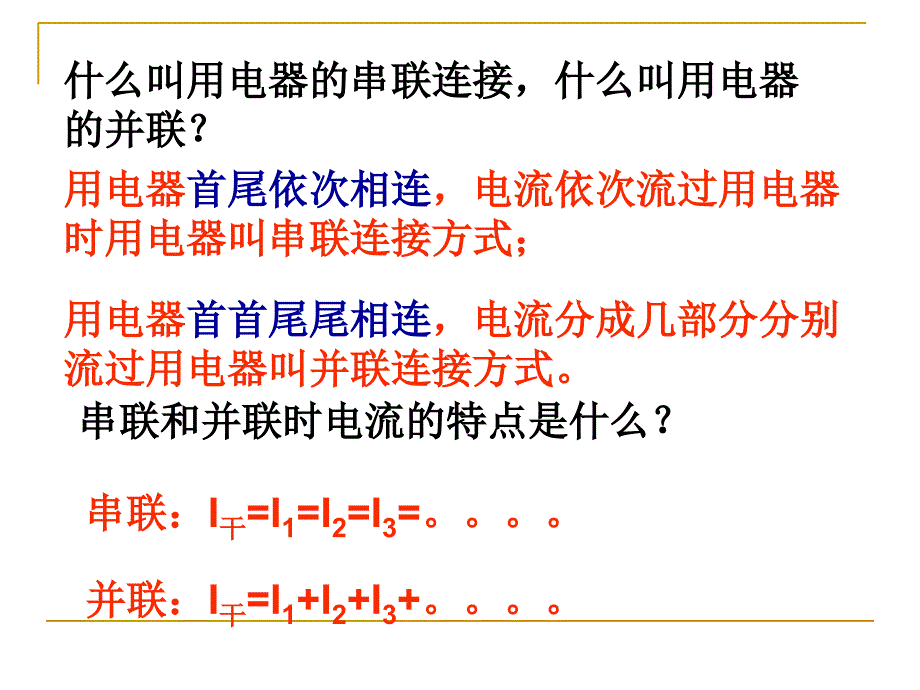 什么叫用电器的串联连接，什么叫用电器的并联？

用电器首尾依次相连，电流依次流过用电器时用电器叫串联连接方式；

用电器首首尾尾相连，电流分成几部分分别流过用电器叫并联连接方式。

串联和并联时电流的特点是什么？

串联：$I_{干}=I_1=I_2=I_3=$。。。。

并联：$I_{干}=I_1+I_2+I_3+$。。。。